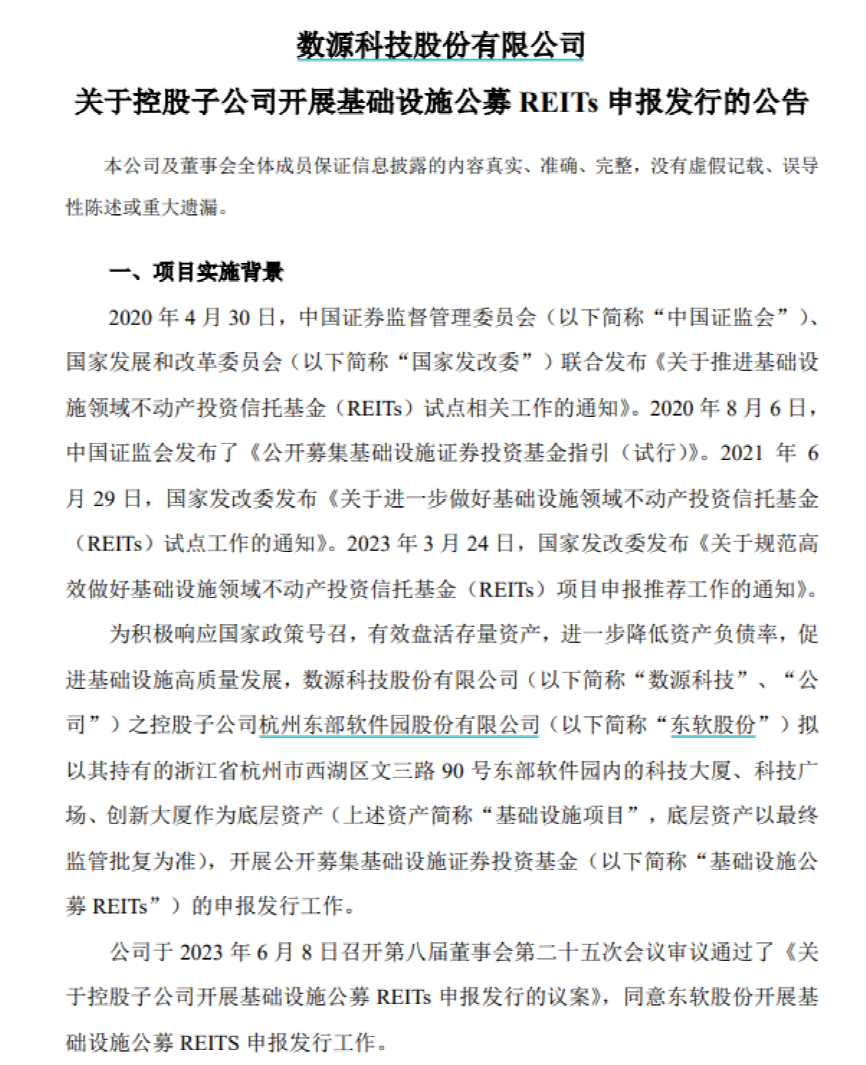 数源科技股份有限公司
关于控股子公司开展基础设施公募 REITs 申报发行的公告

本公司及董事会全体成员保证信息披露的内容真实、准确、完整，没有虚假记载、误导性陈述或重大遗漏。

一、项目实施背景

2020 年 4 月 30 日，中国证券监督管理委员会（以下简称“中国证监会”）、国家发展和改革委员会（以下简称“国家发改委”）联合发布《关于推进基础设施领域不动产投资信托基金（REITs）试点相关工作的通知》。2020 年 8 月 6 日，中国证监会发布了《公开募集基础设施证券投资基金指引（试行）》。2021 年 6 月 29 日，国家发改委发布《关于进一步做好基础设施领域不动产投资信托基金（REITs）试点工作的通知》。2023 年 3 月 24 日，国家发改委发布《关于规范高效做好基础设施领域不动产投资信托基金（REITs）项目申报推荐工作的通知》。

为积极响应国家政策号召，有效盘活存量资产，进一步降低资产负债率，促进基础设施高质量发展，数源科技股份有限公司（以下简称“数源科技”、“公司”）之控股子公司杭州东部软件园股份有限公司（以下简称“东软股份”）拟以其持有的浙江省杭州市西湖区文三路 90 号东部软件园内的科技大厦、科技广场、创新大厦作为底层资产（上述资产简称“基础设施项目”，底层资产以最终监管批复为准），开展公开募集基础设施证券投资基金（以下简称“基础设施公募 REITs”）的申报发行工作。

公司于 2023 年 6 月 8 日召开第八届董事会第二十五次会议审议通过了《关于控股子公司开展基础设施公募 REITs 申报发行的议案》，同意东软股份开展基础设施公募 REITS 申报发行工作。